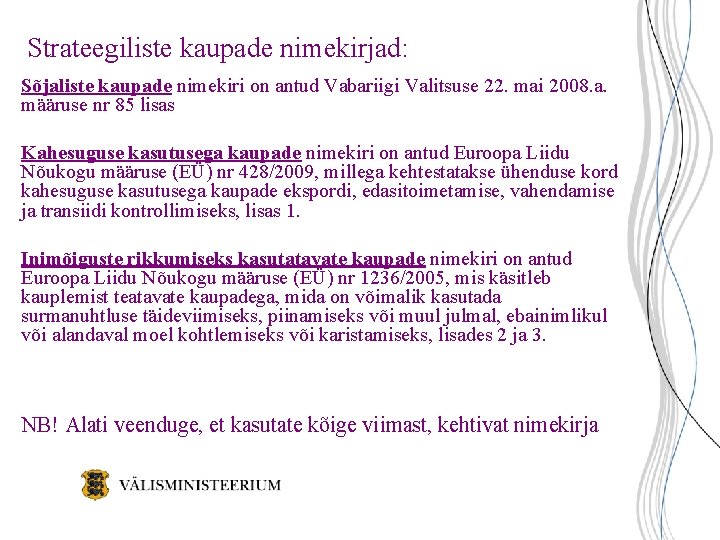 Strateegiliste kaupade nimekirjad:

Sõjaliste kaupade nimekiri on antud Vabariigi Valitsuse 22. mai 2008.a. määruse nr 85 lisas

Kahesuguse kasutusega kaupade nimekiri on antud Euroopa Liidu Nõukogu määruse (EÜ) nr 428/2009, millega kehtestatakse ühenduse kord kahesuguse kasutusega kaupade ekspordi, edasitoimetamise, vahendamise ja transiidi kontrollimiseks, lisas 1.

Inimõiguste rikkumiseks kasutatavate kaupade nimekiri on antud Euroopa Liidu Nõukogu määruse (EÜ) nr 1236/2005, mis käsitleb kauplemist teatavate kaupadega, mida on võimalik kasutada surmanuhtluse täideviimiseks, piinamiseks või muul julmal, ebainimlikul või alandaval moel kohtlemiseks või karistamiseks, lisades 2 ja 3.

NB! Alati veenduge, et kasutate kõige viimast, kehtivat nimekirja

VÄLISMINISTEERIUM